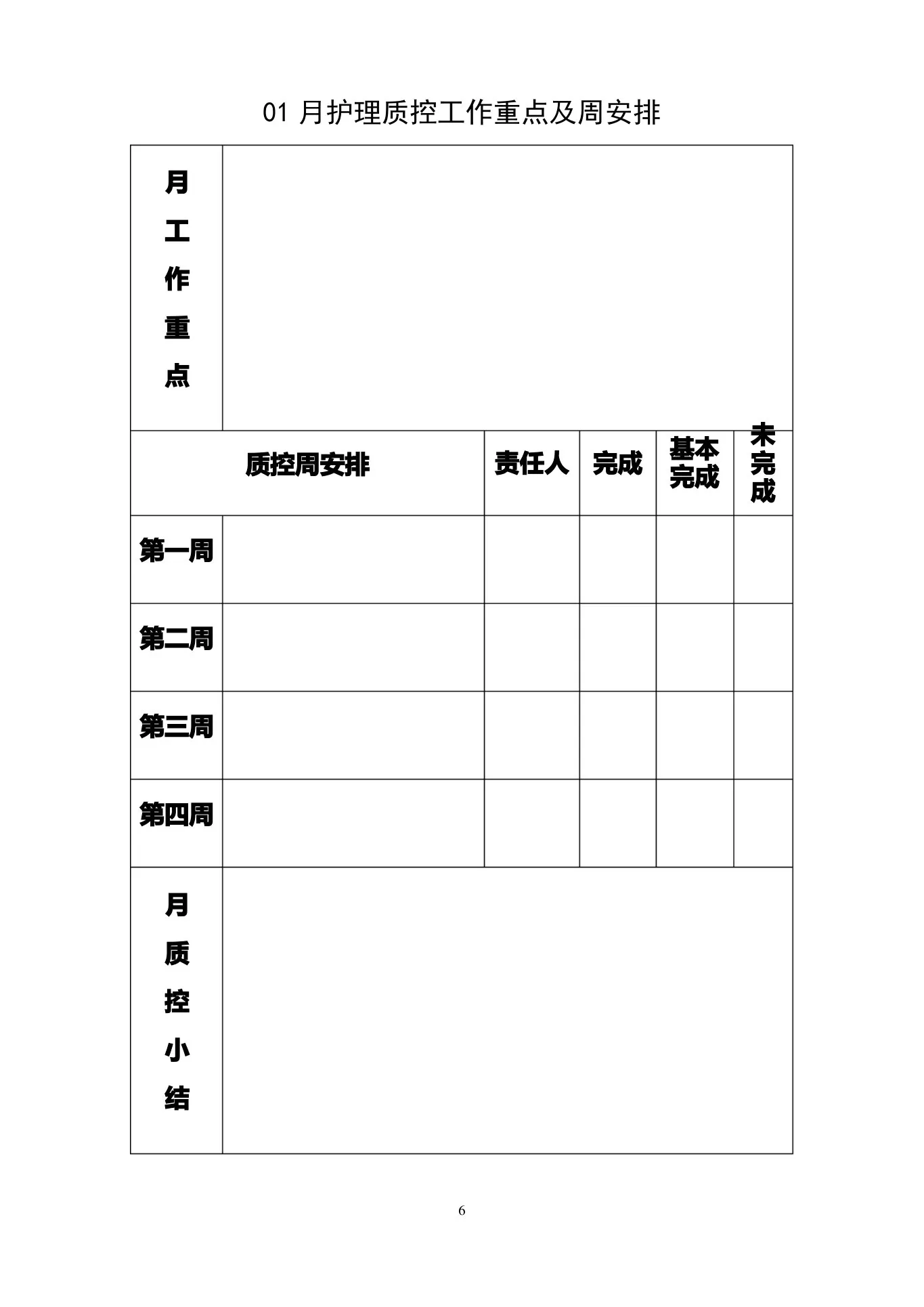 01 月护理质控工作重点及周安排

| 月工作重点 | | | | | |
|---|---|---|---|---|---|
| 质控周安排 | | 责任人 | 完成 | 基本完成 | 未完成 |
| 第一周 | | | | | |
| 第二周 | | | | | |
| 第三周 | | | | | |
| 第四周 | | | | | |
| 月质控小结 | | | | | |

6